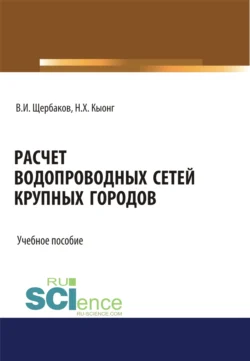 В.И. Щербаков, Н.Х. Кыонг

РАСЧЕТ ВОДОПРОВОДНЫХ СЕТЕЙ КРУПНЫХ ГОРОДОВ

Учебное пособие

RU SCIence
RU-SCIENCE.COM